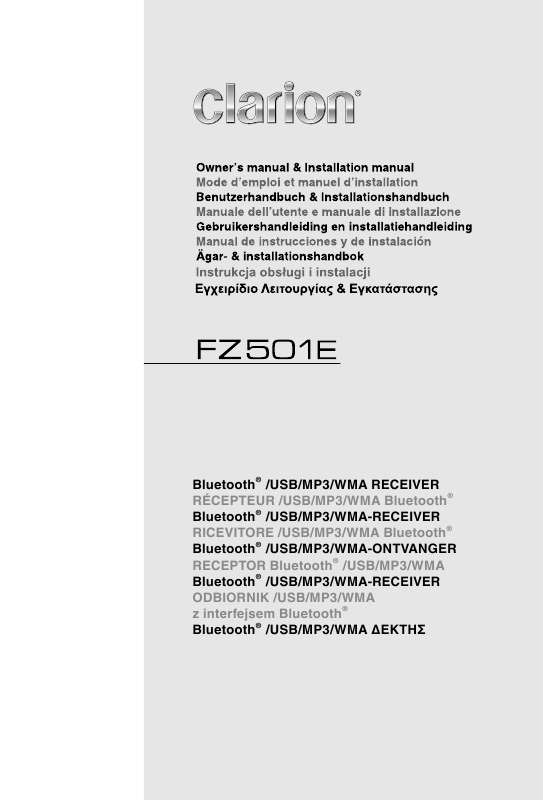 clarion®

Owner's manual & Installation manual
Mode d'emploi et manuel d'installation
Benutzerhandbuch & Installationshandbuch
Manuale dell'utente e manuale di installazione
Gebruikershandleiding en installatiehandleiding
Manual de instrucciones y de instalación
Ägar- & installationshandbok
Instrukcja obsługi i instalacji
Εγχειρίδιο Λειτουργίας & Εγκατάστασης

FZ501E

Bluetooth® /USB/MP3/WMA RECEIVER
RÉCEPTEUR /USB/MP3/WMA Bluetooth®
Bluetooth® /USB/MP3/WMA-RECEIVER
RICEVITORE /USB/MP3/WMA Bluetooth®
Bluetooth® /USB/MP3/WMA-ONTVANGER
RECEPTOR Bluetooth® /USB/MP3/WMA
Bluetooth® /USB/MP3/WMA-RECEIVER
ODBIORNIK /USB/MP3/WMA
z interfejsem Bluetooth®
Bluetooth® /USB/MP3/WMA ΔΕΚΤΗΣ